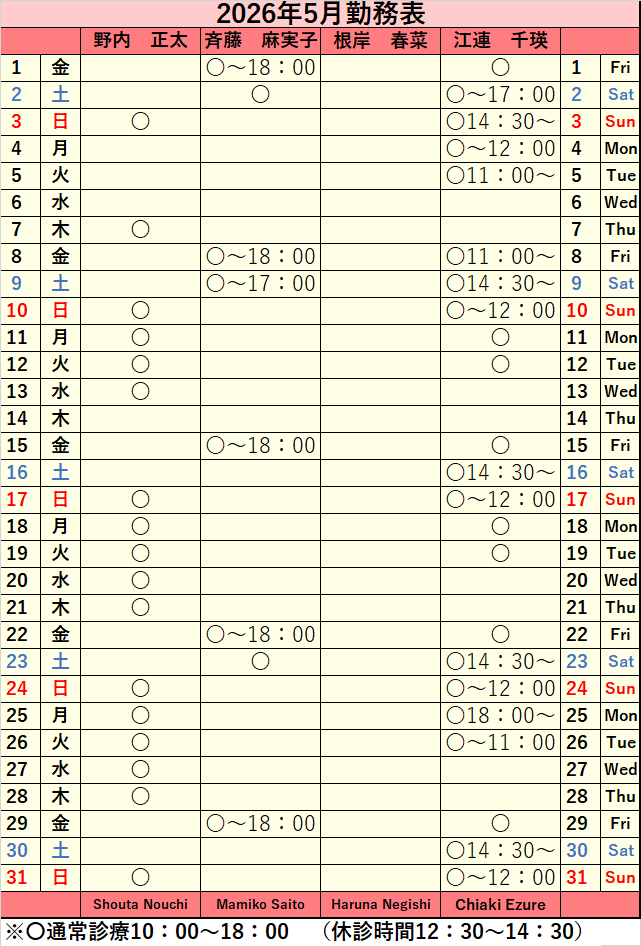 2026年5月勤務表

|  |  | 野内 正太 | 斉藤 麻実子 | 根岸 春菜 | 江連 千瑛 |  |  |
|---|---|---|---|---|---|---|---|
| 1 | 金 |  | ○～18：00 |  | ○ | 1 | Fri |
| 2 | 土 |  | ○ |  | ○～17：00 | 2 | Sat |
| 3 | 日 | ○ |  |  | ○14：30～ | 3 | Sun |
| 4 | 月 |  |  |  | ○～12：00 | 4 | Mon |
| 5 | 火 |  |  |  | ○11：00～ | 5 | Tue |
| 6 | 水 |  |  |  |  | 6 | Wed |
| 7 | 木 | ○ |  |  |  | 7 | Thu |
| 8 | 金 |  | ○～18：00 |  | ○11：00～ | 8 | Fri |
| 9 | 土 |  | ○～17：00 |  | ○14：30～ | 9 | Sat |
| 10 | 日 | ○ |  |  | ○～12：00 | 10 | Sun |
| 11 | 月 | ○ |  |  | ○ | 11 | Mon |
| 12 | 火 | ○ |  |  | ○ | 12 | Tue |
| 13 | 水 | ○ |  |  |  | 13 | Wed |
| 14 | 木 |  |  |  |  | 14 | Thu |
| 15 | 金 |  | ○～18：00 |  | ○ | 15 | Fri |
| 16 | 土 |  |  |  | ○14：30～ | 16 | Sat |
| 17 | 日 | ○ |  |  | ○～12：00 | 17 | Sun |
| 18 | 月 | ○ |  |  | ○ | 18 | Mon |
| 19 | 火 | ○ |  |  | ○ | 19 | Tue |
| 20 | 水 | ○ |  |  |  | 20 | Wed |
| 21 | 木 | ○ |  |  |  | 21 | Thu |
| 22 | 金 |  | ○～18：00 |  | ○ | 22 | Fri |
| 23 | 土 |  | ○ |  | ○14：30～ | 23 | Sat |
| 24 | 日 | ○ |  |  | ○～12：00 | 24 | Sun |
| 25 | 月 | ○ |  |  | ○18：00～ | 25 | Mon |
| 26 | 火 | ○ |  |  | ○～11：00 | 26 | Tue |
| 27 | 水 | ○ |  |  |  | 27 | Wed |
| 28 | 木 | ○ |  |  |  | 28 | Thu |
| 29 | 金 |  | ○～18：00 |  | ○ | 29 | Fri |
| 30 | 土 |  |  |  | ○14：30～ | 30 | Sat |
| 31 | 日 | ○ |  |  | ○～12：00 | 31 | Sun |
|  |  | Shouta Nouchi | Mamiko Saito | Haruna Negishi | Chiaki Ezure |  |  |

※○通常診療10：00～18：00 （休診時間12：30～14：30）